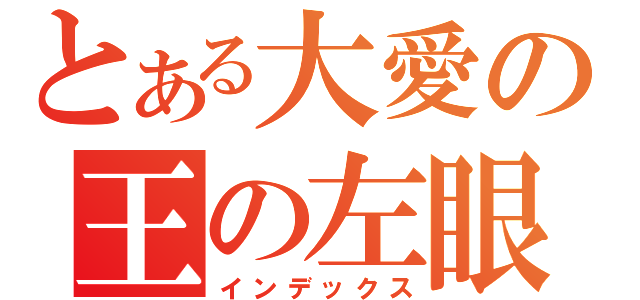 とある大愛の
王の左眼
インデックス